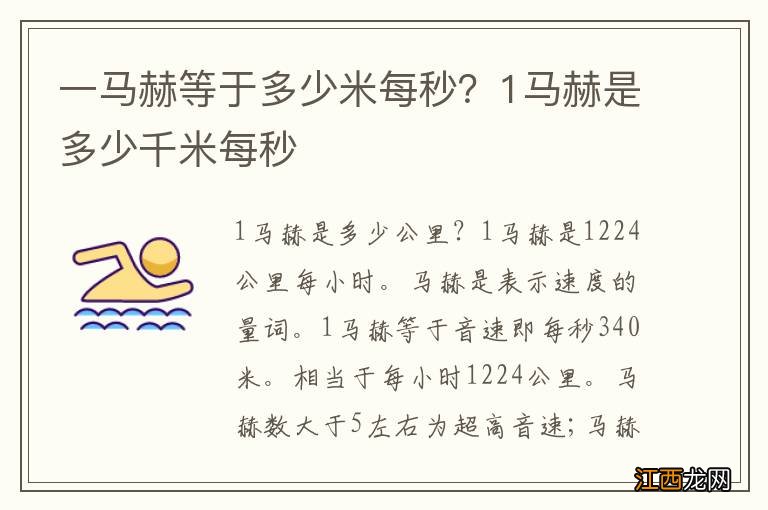 一马赫等于多少米每秒？1马赫是多少千米每秒

1马赫是多少公里？1马赫是1224公里每小时。马赫是表示速度的量词。1马赫等于音速即每秒340米。相当于每小时1224公里。马赫数大于5左右为超高音速；马赫

江西龙网